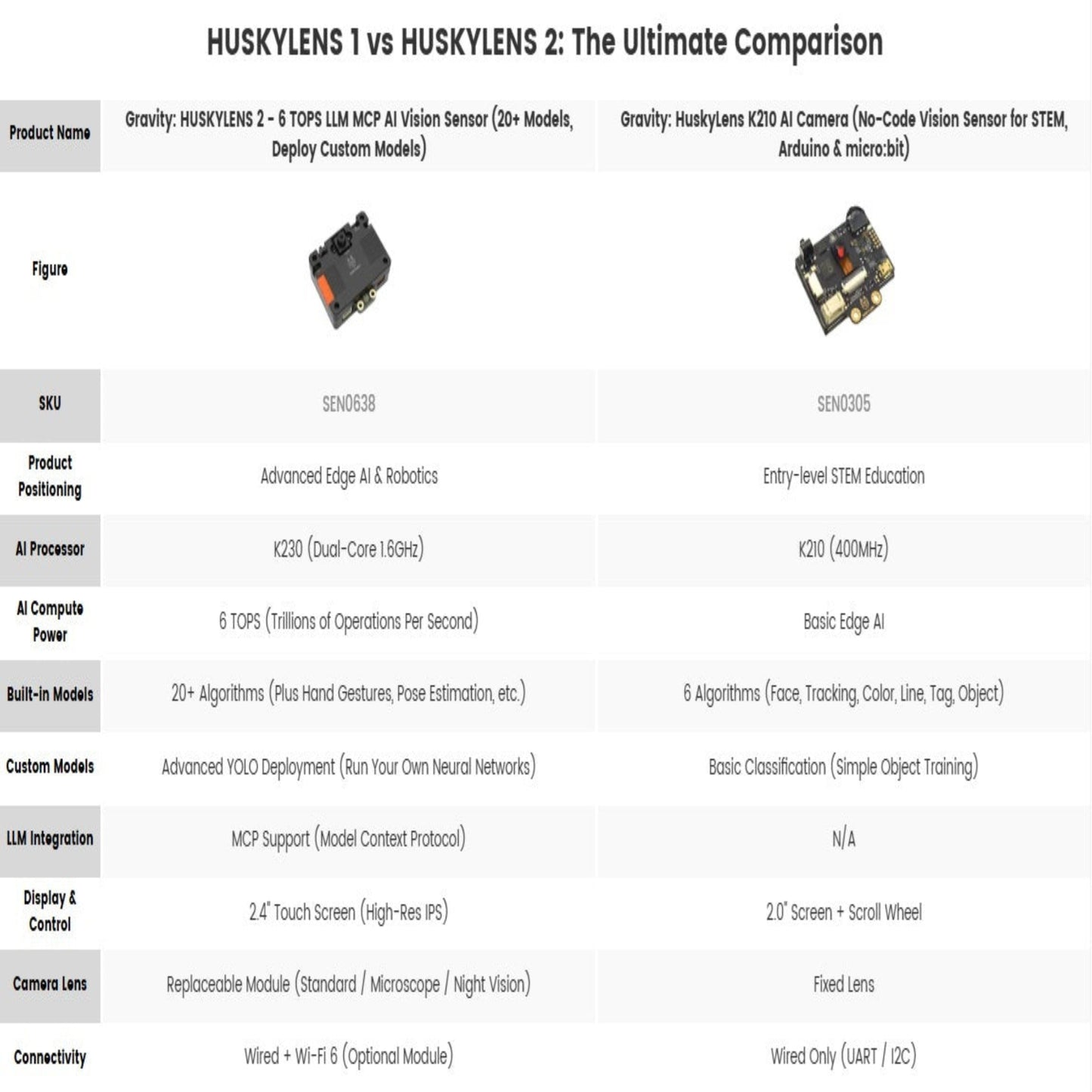 HUSKYLENS 1 vs HUSKYLENS 2: The Ultimate Comparison

| Product Name | Gravity: HUSKYLENS 2 - 6 TOPS LLM MCP AI Vision Sensor (20+ Models, Deploy Custom Models) | Gravity: HuskyLens K210 AI Camera (No-Code Vision Sensor for STEM, Arduino & micro:bit) |
|---|---|---|
| Figure | | |
| SKU | SEN0638 | SEN0305 |
| Product Positioning | Advanced Edge AI & Robotics | Entry-level STEM Education |
| AI Processor | K230 (Dual-Core 1.6GHz) | K210 (400MHz) |
| AI Compute Power | 6 TOPS (Trillions of Operations Per Second) | Basic Edge AI |
| Built-in Models | 20+ Algorithms (Plus Hand Gestures, Pose Estimation, etc.) | 6 Algorithms (Face, Tracking, Color, Line, Tag, Object) |
| Custom Models | Advanced YOLO Deployment (Run Your Own Neural Networks) | Basic Classification (Simple Object Training) |
| LLM Integration | MCP Support (Model Context Protocol) | N/A |
| Display & Control | 2.4" Touch Screen (High-Res IPS) | 2.0" Screen + Scroll Wheel |
| Camera Lens | Replaceable Module (Standard / Microscope / Night Vision) | Fixed Lens |
| Connectivity | Wired + Wi-Fi 6 (Optional Module) | Wired Only (UART / I2C) |